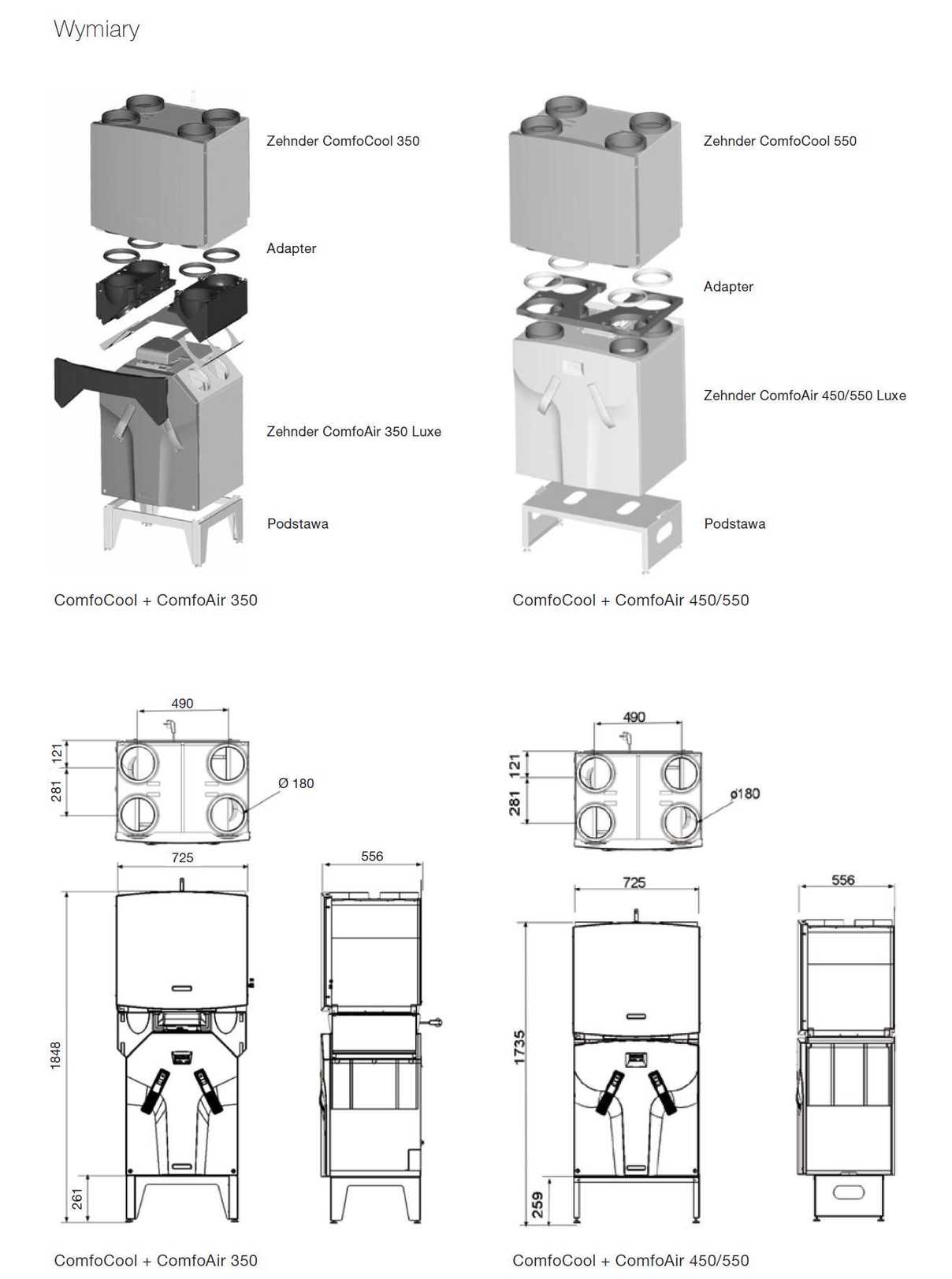 Wymiary

Zehnder ComfoCool 350

Adapter

Zehnder ComfoAir 350 Luxe

Podstawa

ComfoCool + ComfoAir 350

Zehnder ComfoCool 550

Adapter

Zehnder ComfoAir 450/550 Luxe

Podstawa

ComfoCool + ComfoAir 450/550

490

121

281

Ø 180

725

556

1848

261

ComfoCool + ComfoAir 350

490

121

281

ø180

725

556

1735

259

ComfoCool + ComfoAir 450/550